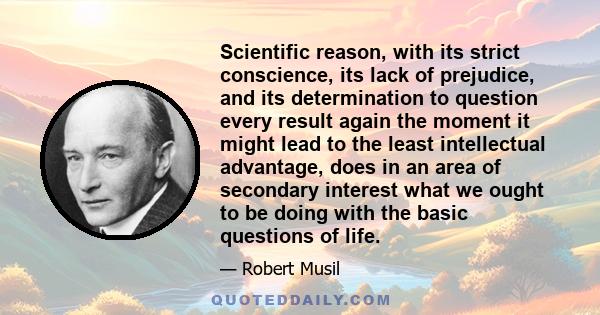 Scientific reason, with its strict conscience, its lack of prejudice, and its determination to question every result again the moment it might lead to the least intellectual advantage, does in an area of secondary interest what we ought to be doing with the basic questions of life.

— Robert Musil

QUOTEDDAILY.COM